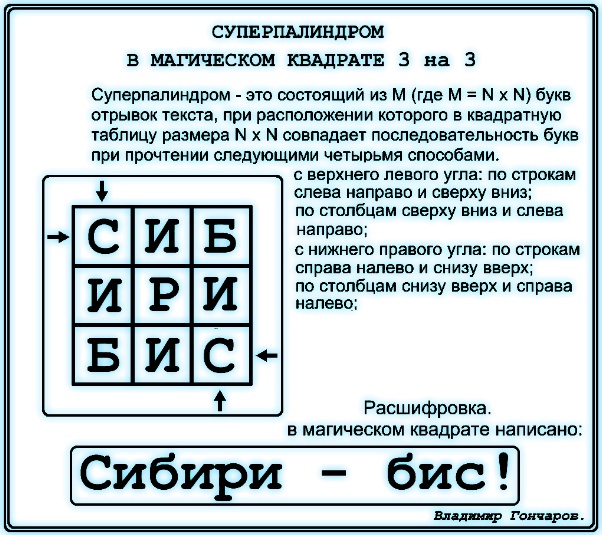 СУПЕРПАЛИНДРОМ

В МАГИЧЕСКОМ КВАДРАТЕ 3 на 3

Суперпалиндром - это состоящий из M (где M = N x N) букв отрывок текста, при расположении которого в квадратную таблицу размера N x N совпадает последовательность букв при прочтении следующими четырьмя способами.

| С | И | Б |
|---|---|---|
| И | Р | И |
| Б | И | С |

с верхнего левого угла: по строкам слева направо и сверху вниз;
по столбцам сверху вниз и слева направо;
с нижнего правого угла: по строкам справа налево и снизу вверх;
по столбцам снизу вверх и справа налево;

Расшифровка.
в магическом квадрате написано:

Сибири - бис!

Владимир Гончаров.